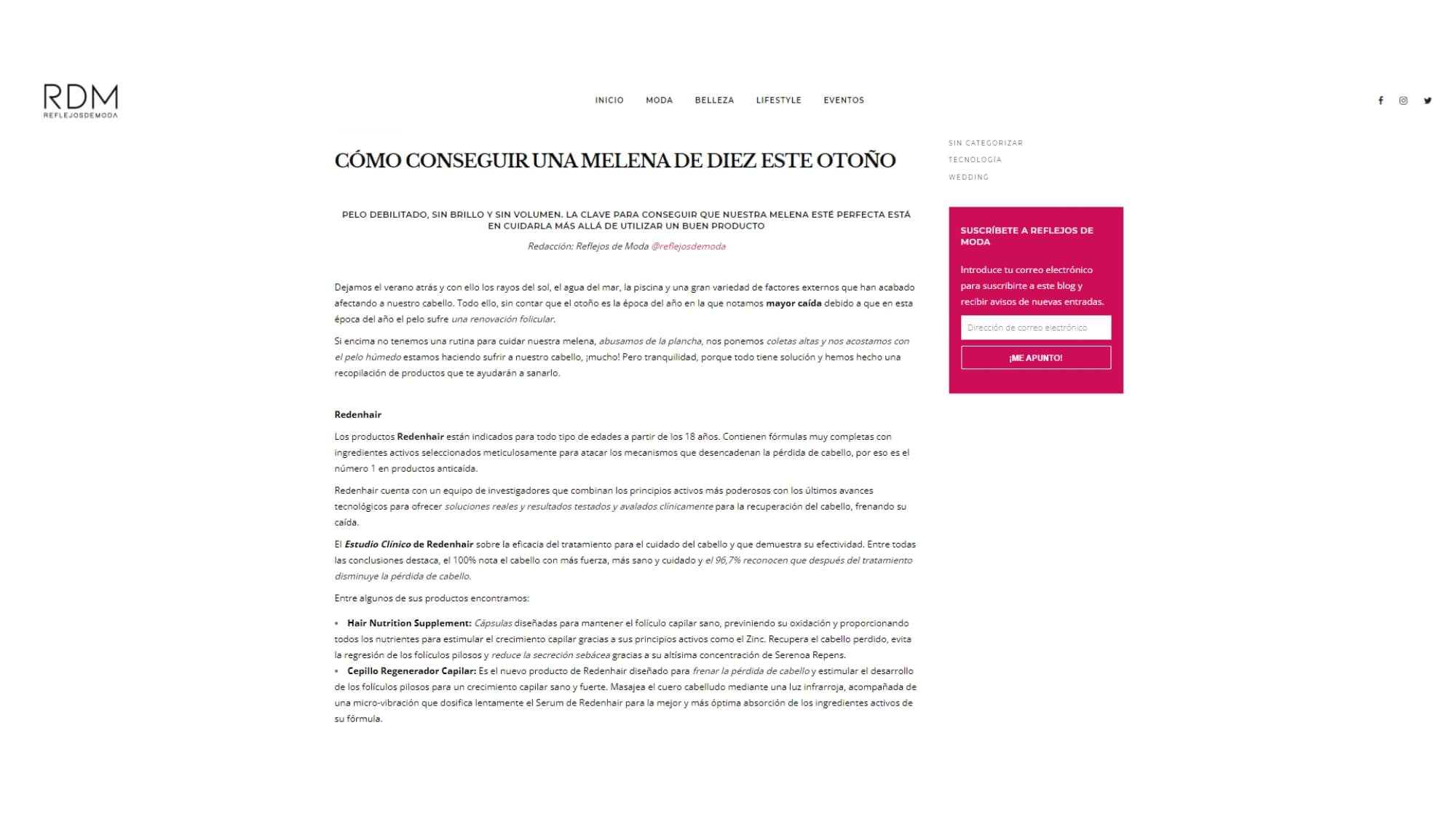 RDM
REFLEJOSDEMODA

INICIO MODA BELLEZA LIFESTYLE EVENTOS

CÓMO CONSEGUIR UNA MELENA DE DIEZ ESTE OTOÑO

PELO DEBILITADO, SIN BRILLO Y SIN VOLUMEN. LA CLAVE PARA CONSEGUIR QUE NUESTRA MELENA ESTÉ PERFECTA ESTÁ EN CUIDARLA MÁS ALLÁ DE UTILIZAR UN BUEN PRODUCTO

Redacción: Reflejos de Moda @reflejosdemoda

Dejamos el verano atrás y con ello los rayos del sol, el agua del mar, la piscina y una gran variedad de factores externos que han acabado afectando a nuestro cabello. Todo ello, sin contar que el otoño es la época del año en la que notamos mayor caída debido a que en esta época del año el pelo sufre una renovación folicular.

Si encima no tenemos una rutina para cuidar nuestra melena, abusamos de la plancha, nos ponemos coletas altas y nos acostamos con el pelo húmedo estamos haciendo sufrir a nuestro cabello, ¡mucho! Pero tranquilidad, porque todo tiene solución y hemos hecho una recopilación de productos que te ayudarán a sanarlo.

Redenhair

Los productos Redenhair están indicados para todo tipo de edades a partir de los 18 años. Contienen fórmulas muy completas con ingredientes activos seleccionados meticulosamente para atacar los mecanismos que desencadenan la pérdida de cabello, por eso es el número 1 en productos anticaída.

Redenhair cuenta con un equipo de investigadores que combinan los principios activos más poderosos con los últimos avances tecnológicos para ofrecer soluciones reales y resultados testados y avalados clínicamente para la recuperación del cabello, frenando su caída.

El Estudio Clínico de Redenhair sobre la eficacia del tratamiento para el cuidado del cabello y que demuestra su efectividad. Entre todas las conclusiones destaca, el 100% nota el cabello con más fuerza, más sano y cuidado y el 96,7% reconocen que después del tratamiento disminuye la pérdida de cabello.

Entre algunos de sus productos encontramos:

• Hair Nutrition Supplement: Cápsulas diseñadas para mantener el folículo capilar sano, previniendo su oxidación y proporcionando todos los nutrientes para estimular el crecimiento capilar gracias a sus principios activos como el Zinc. Recupera el cabello perdido, evita la regresión de los folículos pilosos y reduce la secreción sebácea gracias a su altísima concentración de Serenoa Repens.
• Cepillo Regenerador Capilar: Es el nuevo producto de Redenhair diseñado para frenar la pérdida de cabello y estimular el desarrollo de los folículos pilosos para un crecimiento capilar sano y fuerte. Masajea el cuero cabelludo mediante una luz infrarroja, acompañada de una micro-vibración que dosifica lentamente el Serum de Redenhair para la mejor y más óptima absorción de los ingredientes activos de su fórmula.

SIN CATEGORIZAR
TECNOLOGÍA
WEDDING

SUSCRÍBETE A REFLEJOS DE MODA

Introduce tu correo electrónico para suscribirte a este blog y recibir avisos de nuevas entradas.

Dirección de correo electrónico

¡ME APUNTO!